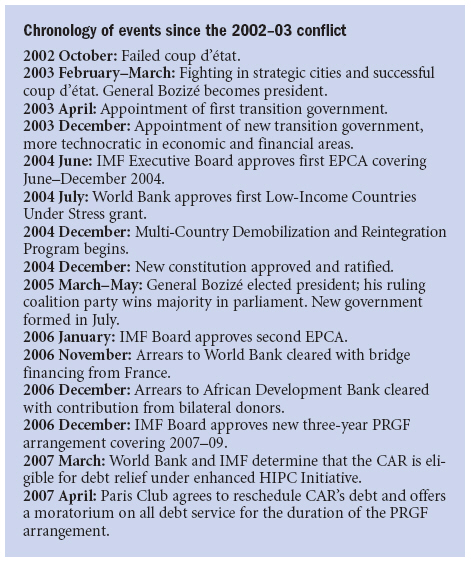 Chronology of events since the 2002–03 conflict

2002 October: Failed coup d'état.
2003 February–March: Fighting in strategic cities and successful coup d'état. General Bozizé becomes president.
2003 April: Appointment of first transition government.
2003 December: Appointment of new transition government, more technocratic in economic and financial areas.
2004 June: IMF Executive Board approves first EPCA covering June–December 2004.
2004 July: World Bank approves first Low-Income Countries Under Stress grant.
2004 December: Multi-Country Demobilization and Reintegration Program begins.
2004 December: New constitution approved and ratified.
2005 March–May: General Bozizé elected president; his ruling coalition party wins majority in parliament. New government formed in July.
2006 January: IMF Board approves second EPCA.
2006 November: Arrears to World Bank cleared with bridge financing from France.
2006 December: Arrears to African Development Bank cleared with contribution from bilateral donors.
2006 December: IMF Board approves new three-year PRGF arrangement covering 2007–09.
2007 March: World Bank and IMF determine that the CAR is eligible for debt relief under enhanced HIPC Initiative.
2007 April: Paris Club agrees to reschedule CAR's debt and offers a moratorium on all debt service for the duration of the PRGF arrangement.